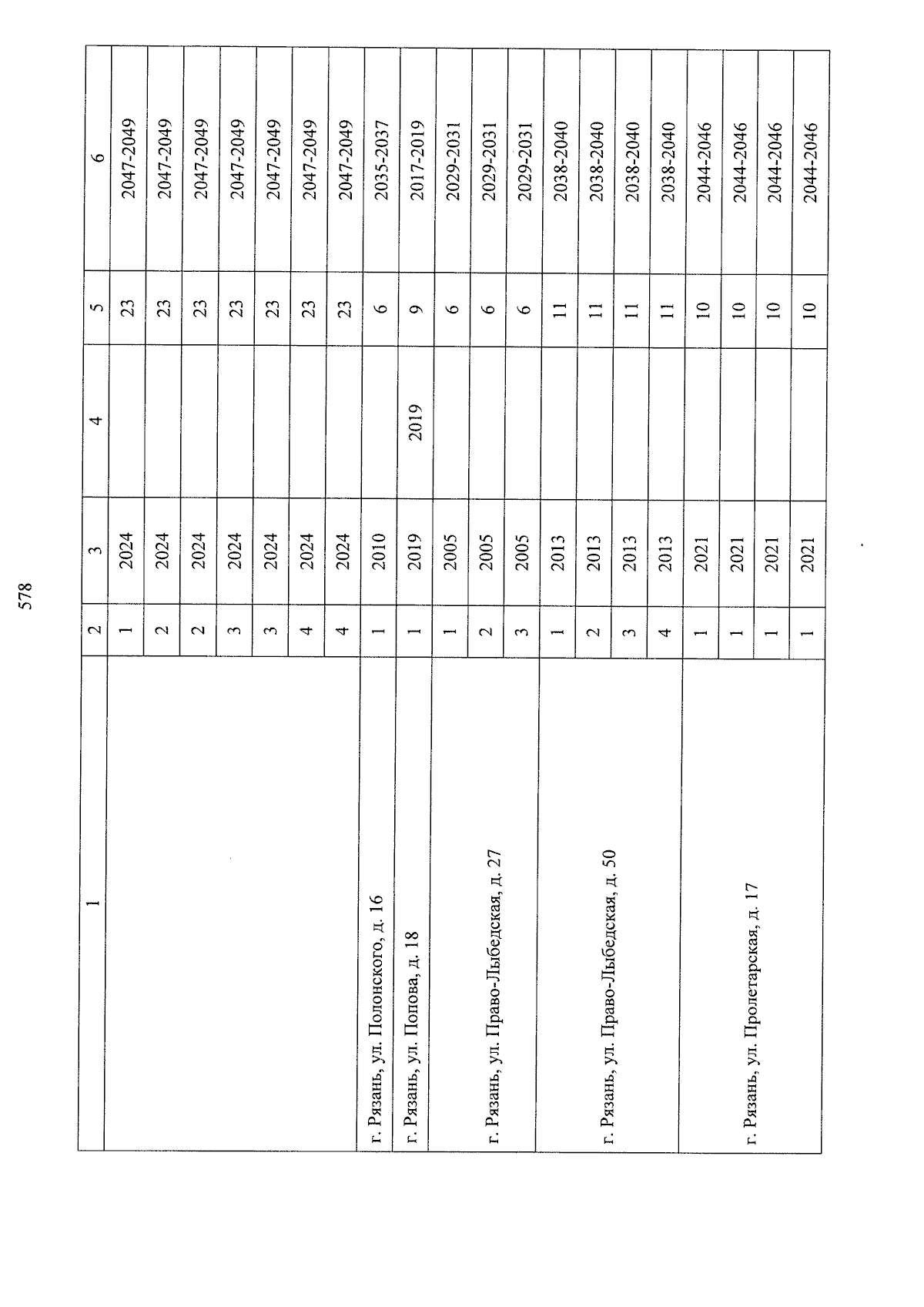 578

| 1 | 2 | 3 | 4 | 5 | 6 |
|---|---|---|---|---|---|
|  | 1 | 2024 |  | 23 | 2047-2049 |
|  | 2 | 2024 |  | 23 | 2047-2049 |
|  | 2 | 2024 |  | 23 | 2047-2049 |
|  | 3 | 2024 |  | 23 | 2047-2049 |
|  | 3 | 2024 |  | 23 | 2047-2049 |
|  | 4 | 2024 |  | 23 | 2047-2049 |
|  | 4 | 2024 |  | 23 | 2047-2049 |
| г. Рязань, ул. Полонского, д. 16 | 1 | 2010 |  | 6 | 2035-2037 |
| г. Рязань, ул. Попова, д. 18 | 1 | 2019 | 2019 | 9 | 2017-2019 |
| г. Рязань, ул. Право-Лыбедская, д. 27 | 1 | 2005 |  | 6 | 2029-2031 |
|  | 2 | 2005 |  | 6 | 2029-2031 |
|  | 3 | 2005 |  | 6 | 2029-2031 |
| г. Рязань, ул. Право-Лыбедская, д. 50 | 1 | 2013 |  | 11 | 2038-2040 |
|  | 2 | 2013 |  | 11 | 2038-2040 |
|  | 3 | 2013 |  | 11 | 2038-2040 |
|  | 4 | 2013 |  | 11 | 2038-2040 |
| г. Рязань, ул. Пролетарская, д. 17 | 1 | 2021 |  | 10 | 2044-2046 |
|  | 1 | 2021 |  | 10 | 2044-2046 |
|  | 1 | 2021 |  | 10 | 2044-2046 |
|  | 1 | 2021 |  | 10 | 2044-2046 |